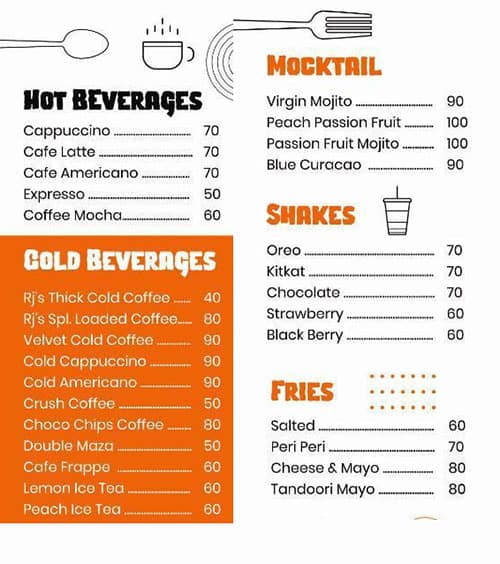 HOT BEVERAGES

Cappuccino 70
Cafe Latte 70
Cafe Americano 70
Expresso 50
Coffee Mocha 60

COLD BEVERAGES

Rj's Thick Cold Coffee 40
Rj's Spl. Loaded Coffee 80
Velvet Cold Coffee 90
Cold Cappuccino 90
Cold Americano 90
Crush Coffee 50
Choco Chips Coffee 80
Double Maza 50
Cafe Frappe 60
Lemon Ice Tea 60
Peach Ice Tea 60

MOCKTAIL

Virgin Mojito 90
Peach Passion Fruit 100
Passion Fruit Mojito 100
Blue Curacao 90

SHAKES

Oreo 70
Kitkat 70
Chocolate 70
Strawberry 60
Black Berry 60

FRIES

Salted 60
Peri Peri 70
Cheese & Mayo 80
Tandoori Mayo 80